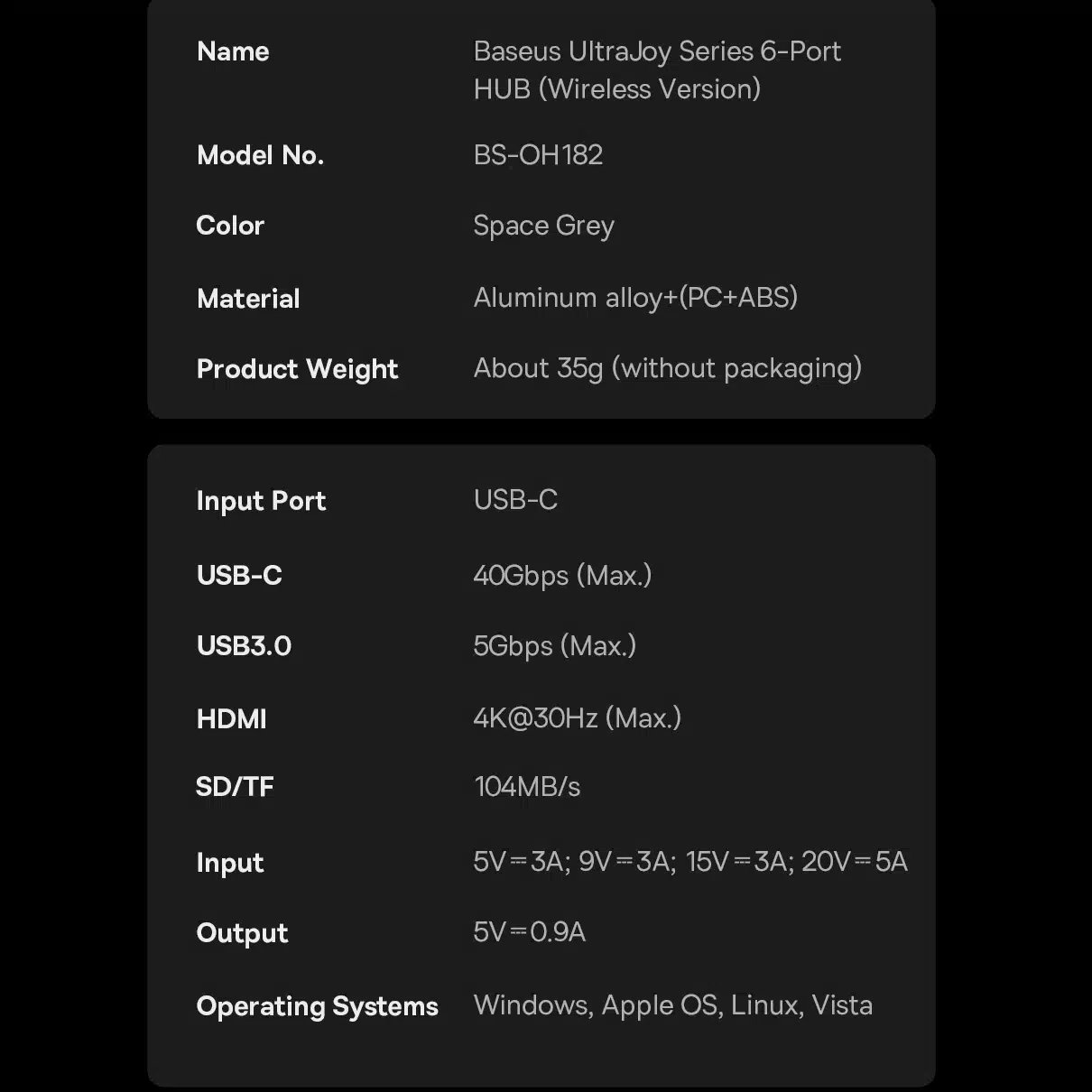 Name
Baseus UltraJoy Series 6-Port HUB (Wireless Version)

Model No.
BS-OH182

Color
Space Grey

Material
Aluminum alloy+(PC+ABS)

Product Weight
About 35g (without packaging)

Input Port
USB-C

USB-C
40Gbps (Max.)

USB3.0
5Gbps (Max.)

HDMI
4K@30Hz (Max.)

SD/TF
104MB/s

Input
5V⎓3A; 9V⎓3A; 15V⎓3A; 20V⎓5A

Output
5V⎓0.9A

Operating Systems
Windows, Apple OS, Linux, Vista